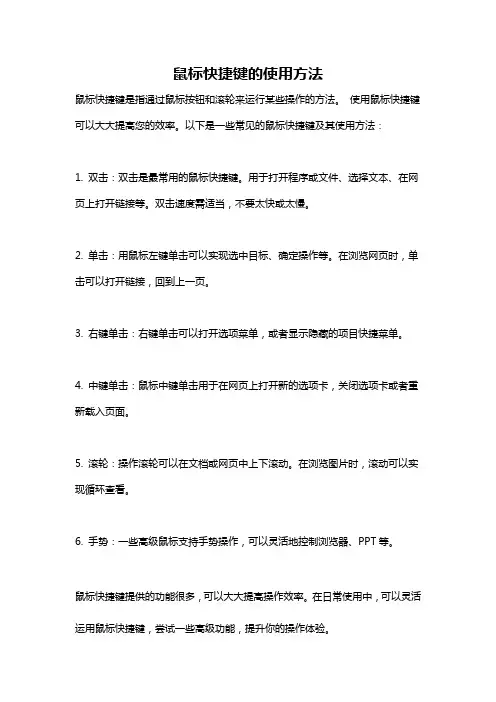 鼠标快捷键的使用方法

鼠标快捷键是指通过鼠标按钮和滚轮来运行某些操作的方法。 使用鼠标快捷键可以大大提高您的效率。以下是一些常见的鼠标快捷键及其使用方法：

1. 双击：双击是最常用的鼠标快捷键。用于打开程序或文件、选择文本、在网页上打开链接等。双击速度需适当，不要太快或太慢。

2. 单击：用鼠标左键单击可以实现选中目标、确定操作等。在浏览网页时，单击可以打开链接，回到上一页。

3. 右键单击：右键单击可以打开选项菜单，或者显示隐藏的项目快捷菜单。

4. 中键单击：鼠标中键单击用于在网页上打开新的选项卡，关闭选项卡或者重新载入页面。

5. 滚轮：操作滚轮可以在文档或网页中上下滚动。在浏览图片时，滚动可以实现循环查看。

6. 手势：一些高级鼠标支持手势操作，可以灵活地控制浏览器、PPT 等。

鼠标快捷键提供的功能很多，可以大大提高操作效率。在日常使用中，可以灵活运用鼠标快捷键，尝试一些高级功能，提升你的操作体验。